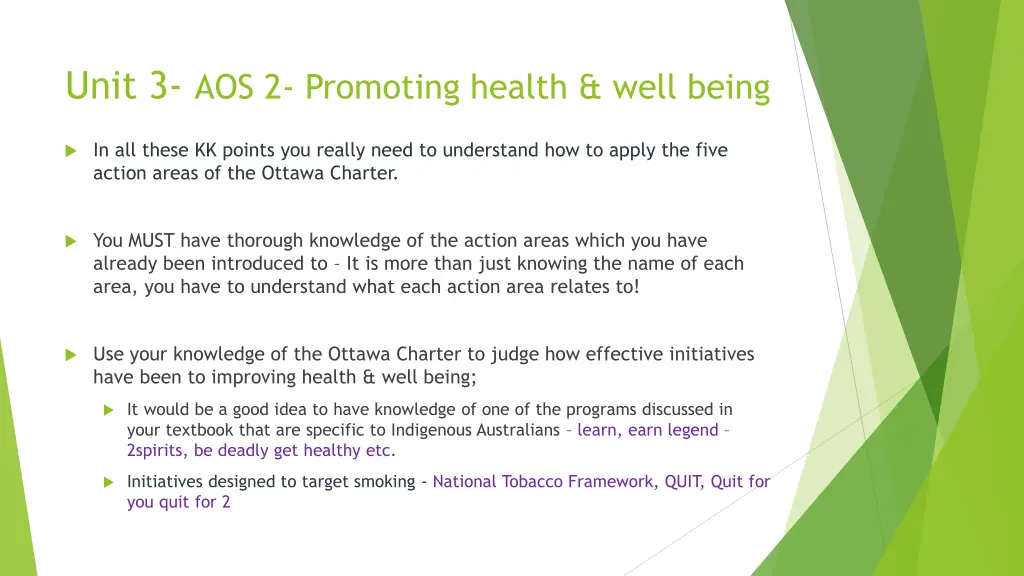 Unit 3- AOS 2- Promoting health & well being

In all these KK points you really need to understand how to apply the five action areas of the Ottawa Charter.

You MUST have thorough knowledge of the action areas which you have already been introduced to – It is more than just knowing the name of each area, you have to understand what each action area relates to!

Use your knowledge of the Ottawa Charter to judge how effective initiatives have been to improving health & well being;

It would be a good idea to have knowledge of one of the programs discussed in your textbook that are specific to Indigenous Australians – learn, earn legend – 2spirits, be deadly get healthy etc.

Initiatives designed to target smoking - National Tobacco Framework, QUIT, Quit for you quit for 2